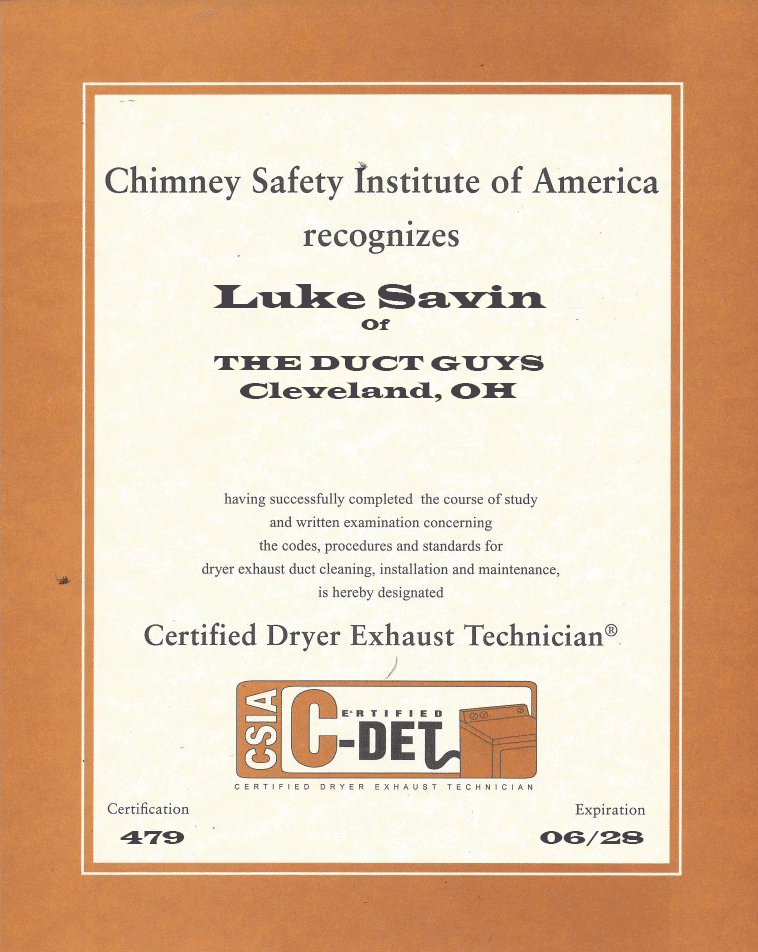 Chimney Safety Institute of America

recognizes

Luke Savin

Of

THE DUCT GUYS
Cleveland, OH

having successfully completed the course of study and written examination concerning the codes, procedures and standards for dryer exhaust duct cleaning, installation and maintenance, is hereby designated

Certified Dryer Exhaust Technician®

CSIA CERTIFIED C-DET

CERTIFIED DRYER EXHAUST TECHNICIAN

Certification
479

Expiration
06/28